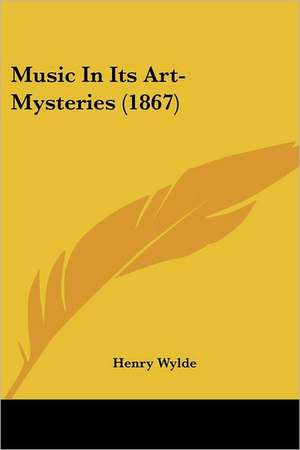 Music In Its Art-Mysteries (1867)

Henry Wylde